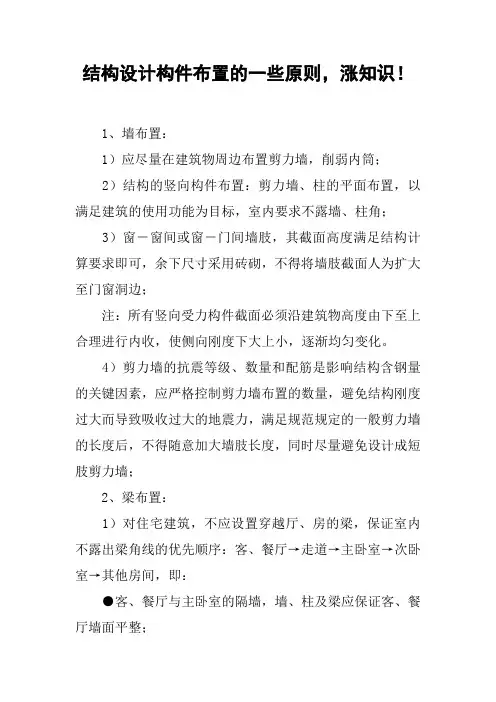 结构设计构件布置的一些原则，涨知识！

1、墙布置：

1）应尽量在建筑物周边布置剪力墙，削弱内筒；

2）结构的竖向构件布置：剪力墙、柱的平面布置，以满足建筑的使用功能为目标，室内要求不露墙、柱角；

3）窗－窗间或窗－门间墙肢，其截面高度满足结构计算要求即可，余下尺寸采用砖砌，不得将墙肢截面人为扩大至门窗洞边；

注：所有竖向受力构件截面必须沿建筑物高度由下至上合理进行内收，使侧向刚度下大上小，逐渐均匀变化。

4）剪力墙的抗震等级、数量和配筋是影响结构含钢量的关键因素，应严格控制剪力墙布置的数量，避免结构刚度过大而导致吸收过大的地震力，满足规范规定的一般剪力墙的长度后，不得随意加大墙肢长度，同时尽量避免设计成短肢剪力墙；

2、梁布置：

1）对住宅建筑，不应设置穿越厅、房的梁，保证室内不露出梁角线的优先顺序：客、餐厅→走道→主卧室→次卧室→其他房间，即：

●客、餐厅与主卧室的隔墙，墙、柱及梁应保证客、餐厅墙面平整；